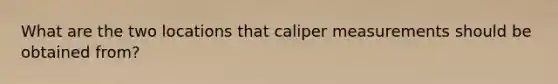 What are the two locations that caliper measurements should be obtained from?